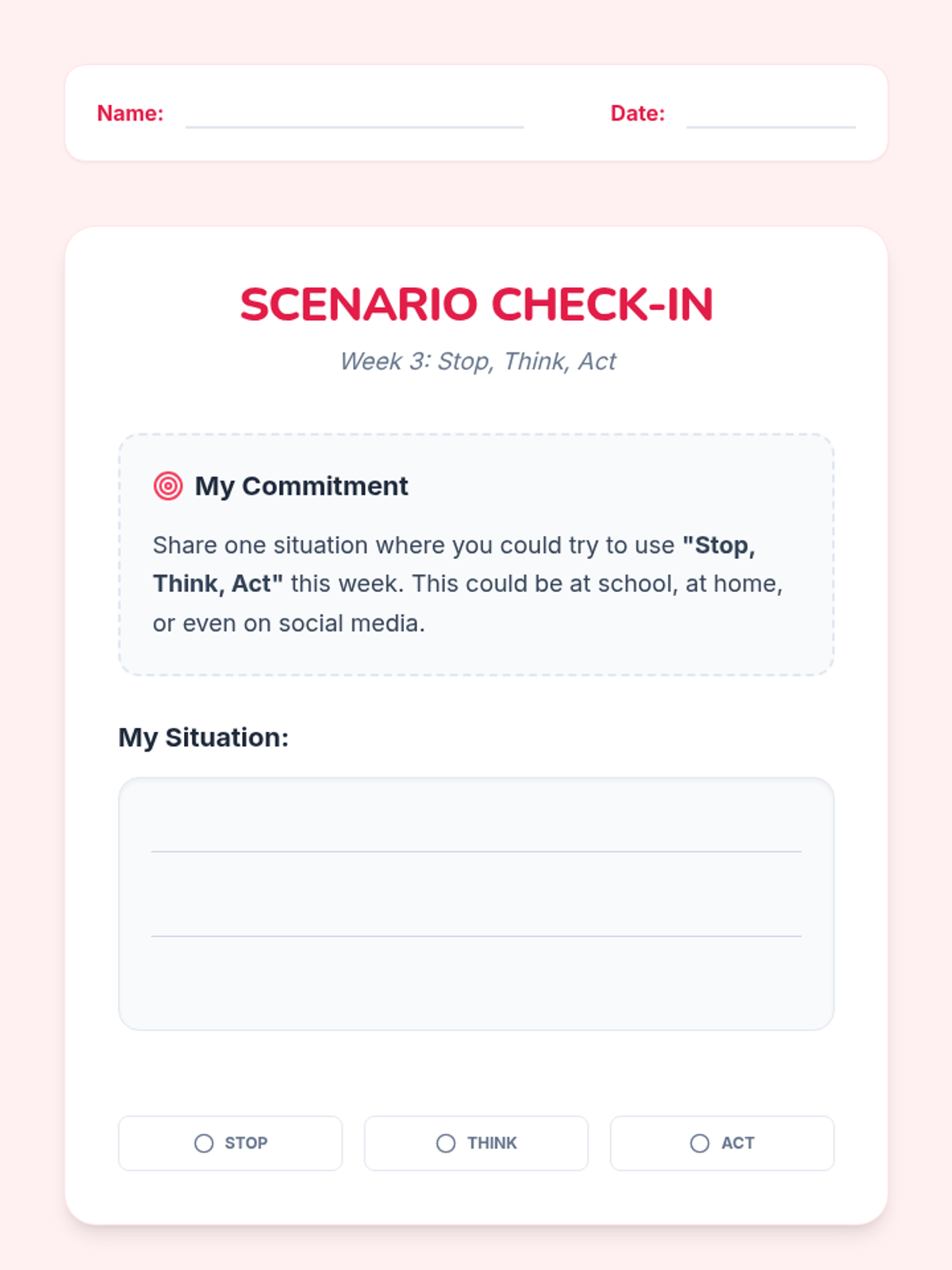 Name: 

Date: 

SCENARIO CHECK-IN

Week 3: Stop, Think, Act

My Commitment

Share one situation where you could try to use "Stop, Think, Act" this week. This could be at school, at home, or even on social media.

My Situation:

STOP

THINK

ACT